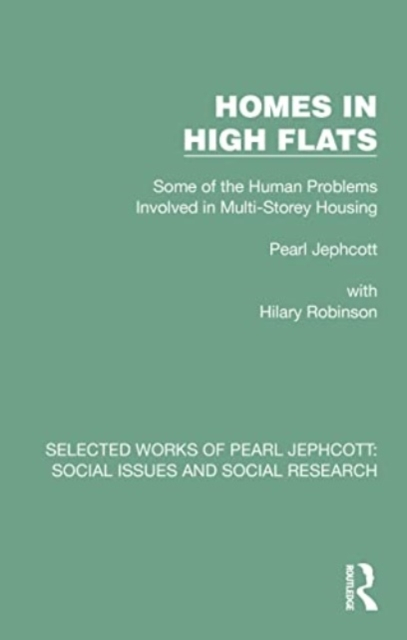 HOMES IN HIGH FLATS

Some of the Human Problems Involved in Multi-Storey Housing

Pearl Jephcott

with
Hilary Robinson

SELECTED WORKS OF PEARL JEPHCOTT: SOCIAL ISSUES AND SOCIAL RESEARCH

ROUTLEDGE